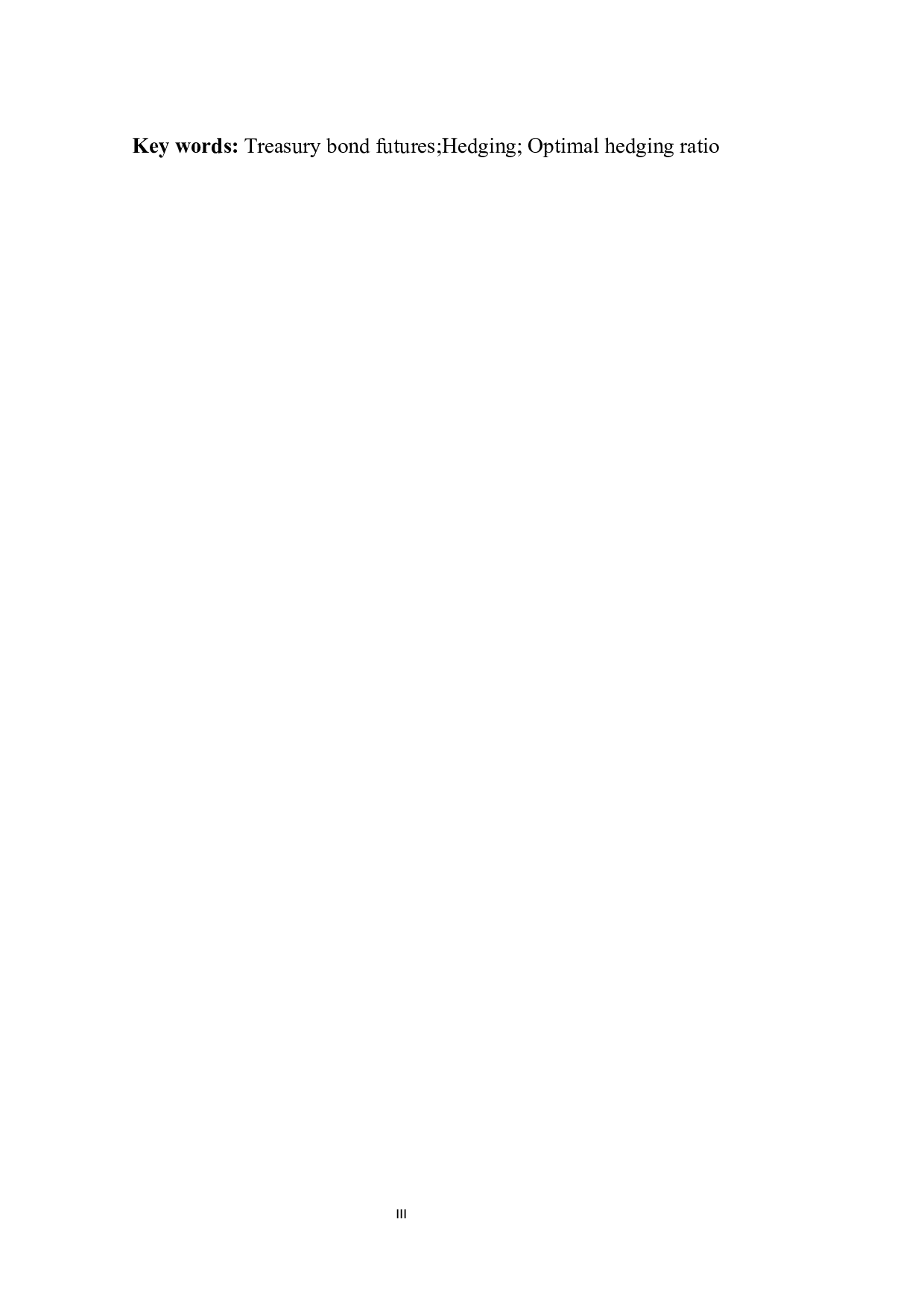 Key words: Treasury bond futures;Hedging; Optimal hedging ratio

III